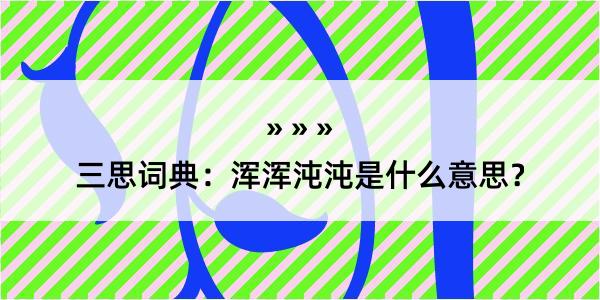 » » »

三思词典：浑浑沌沌是什么意思？